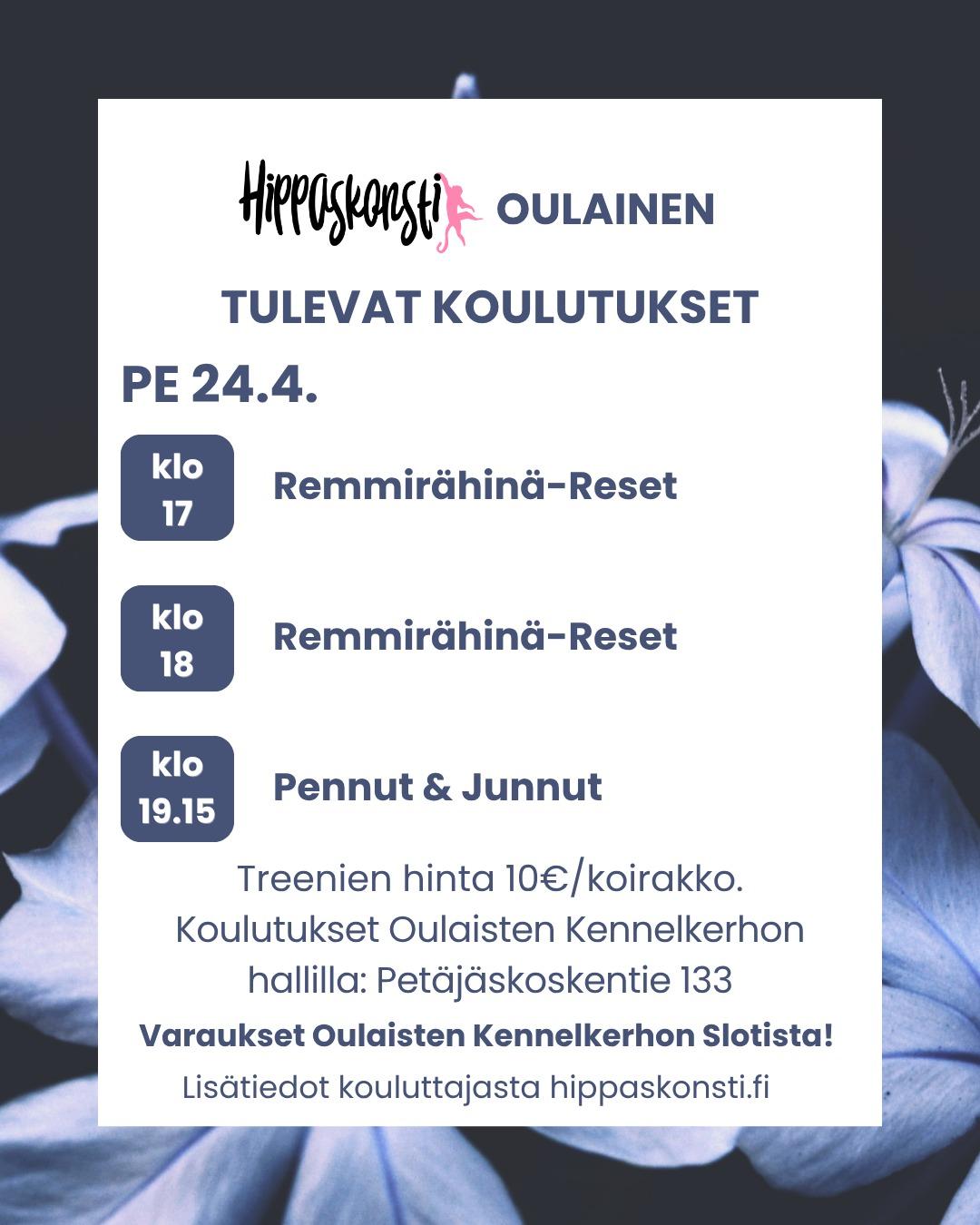 Hippaskonsti OULAINEN

TULEVAT KOULUTUKSET

PE 24.4.

klo
17

Remmirähinä-Reset

klo
18

Remmirähinä-Reset

klo
19.15

Pennut & Junnut

Treenien hinta 10€/koirakko. Koulutukset Oulaisten Kennelkerhon hallilla: Petäjäskoskentie 133

Varaukset Oulaisten Kennelkerhon Slotista!

Lisätiedot kouluttajasta hippaskonsti.fi